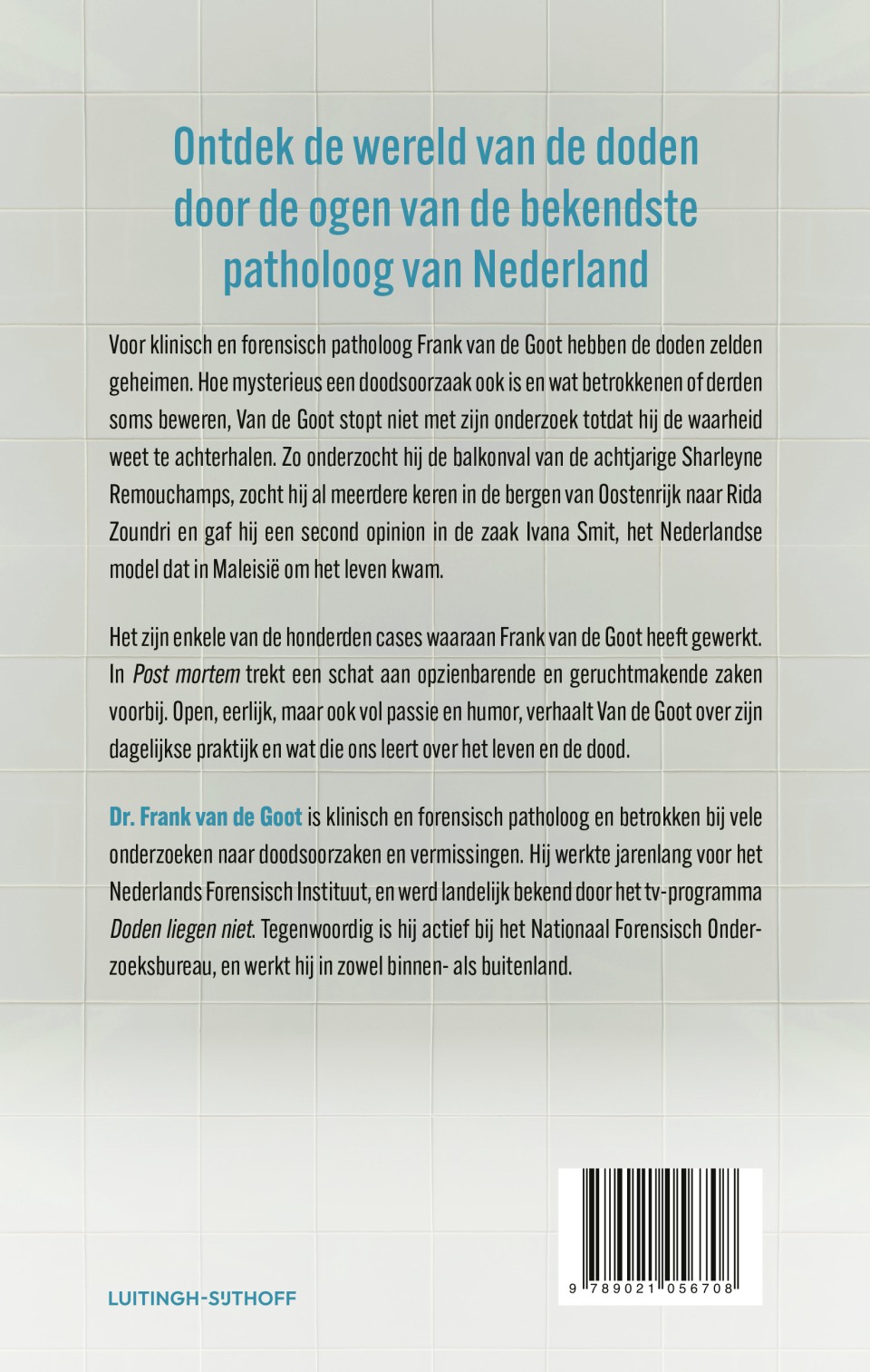 Ontdek de wereld van de doden door de ogen van de bekendste patholoog van Nederland

Voor klinisch en forensisch patholoog Frank van de Goot hebben de doden zelden geheimen. Hoe mysterieus een doodsoorzaak ook is en wat betrokkenen of derden soms beweren, Van de Goot stopt niet met zijn onderzoek totdat hij de waarheid weet te achterhalen. Zo onderzocht hij de balkonval van de achtjarige Sharleyne Remouchamps, zocht hij al meerdere keren in de bergen van Oostenrijk naar Rida Zoundri en gaf hij een second opinion in de zaak Ivana Smit, het Nederlandse model dat in Maleisië om het leven kwam.

Het zijn enkele van de honderden cases waaraan Frank van de Goot heeft gewerkt. In Post mortem trekt een schat aan opzienbarende en geruchtmakende zaken voorbij. Open, eerlijk, maar ook vol passie en humor, verhaalt Van de Goot over zijn dagelijkse praktijk en wat die ons leert over het leven en de dood.

Dr. Frank van de Goot is klinisch en forensisch patholoog en betrokken bij vele onderzoeken naar doodsoorzaken en vermissingen. Hij werkte jarenlang voor het Nederlands Forensisch Instituut, en werd landelijk bekend door het tv-programma Doden liegen niet. Tegenwoordig is hij actief bij het Nationaal Forensisch Onderzoeksbureau, en werkt hij in zowel binnen- als buitenland.

LUITINGH-SIJTHOFF

9 789021 056708